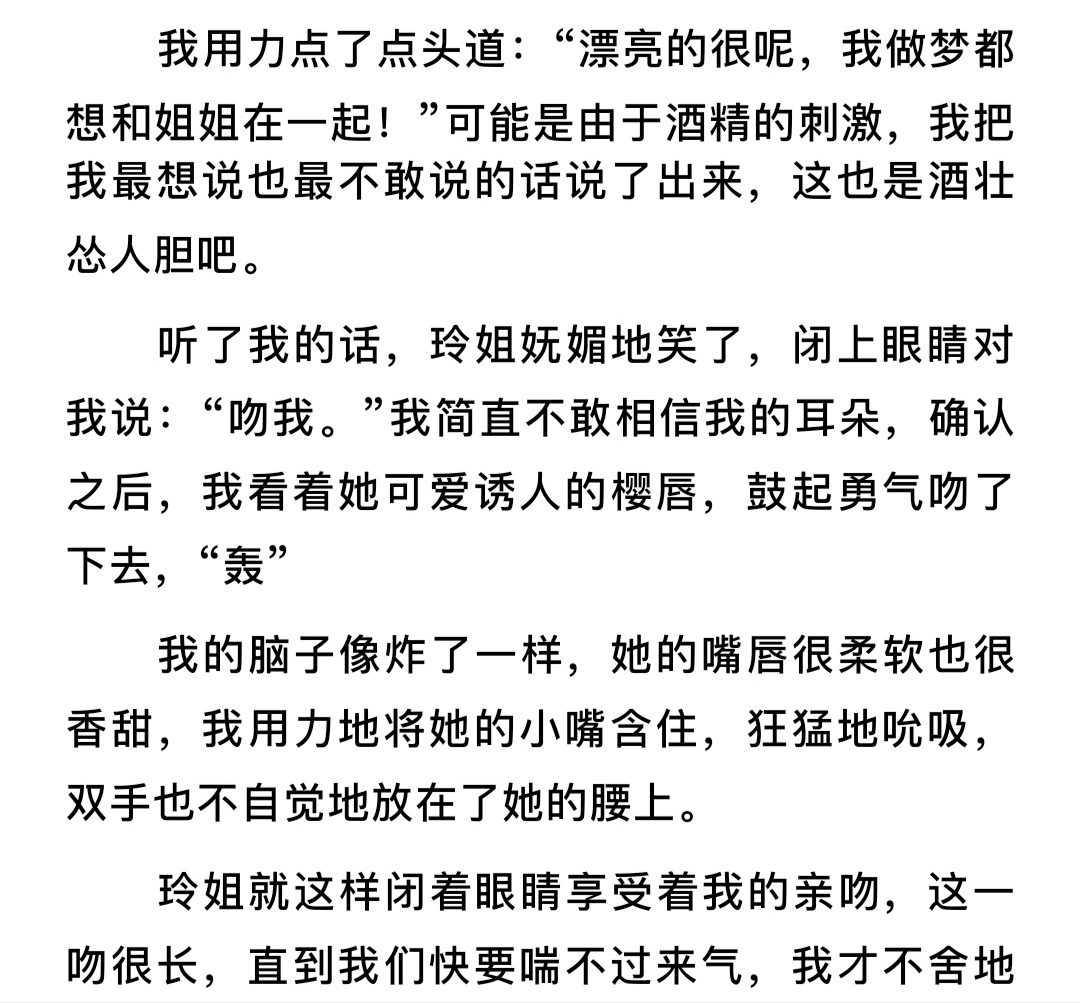 我用力点了点头道：“漂亮的很呢，我做梦都想和姐姐在一起！”可能是由于酒精的刺激，我把我最想说也最不敢说的话说了出来，这也是酒壮怂人胆吧。

听了我的话，玲姐妩媚地笑了，闭上眼睛对我说：“吻我。”我简直不敢相信我的耳朵，确认之后，我看着她可爱诱人的樱唇，鼓起勇气吻了下去，“轰”

我的脑子像炸了一样，她的嘴唇很柔软也很香甜，我用力地将她的小嘴含住，狂猛地吮吸，双手也不自觉地放在了她的腰上。

玲姐就这样闭着眼睛享受着我的亲吻，这一吻很长，直到我们快要喘不过来气，我才不舍地